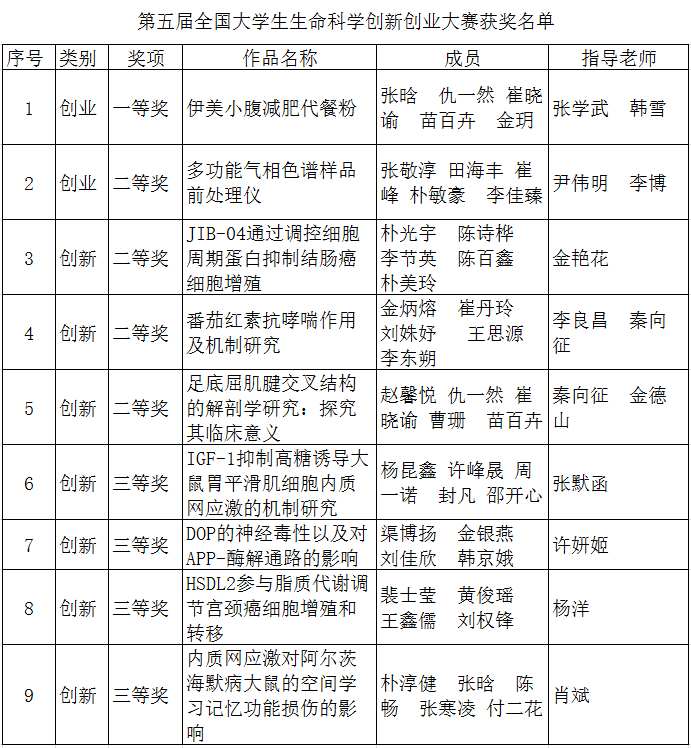 第五届全国大学生生命科学创新创业大赛获奖名单

| 序号 | 类别 | 奖项 | 作品名称 | 成员 | 指导老师 |
|---|---|---|---|---|---|
| 1 | 创业 | 一等奖 | 伊美小腹减肥代餐粉 | 张晗　仇一然　崔晓谕　苗百卉　金玥 | 张学武　韩雪 |
| 2 | 创业 | 二等奖 | 多功能气相色谱样品前处理仪 | 张敬淳　田海丰　崔峰　朴敏豪　李佳臻 | 尹伟明　李博 |
| 3 | 创新 | 二等奖 | JIB-04通过调控细胞周期蛋白抑制结肠癌细胞增殖 | 朴光宇　陈诗桦　李节英　陈百鑫　朴美玲 | 金艳花 |
| 4 | 创新 | 二等奖 | 番茄红素抗哮喘作用及机制研究 | 金炳熔　崔丹玲　刘姝妤　王思源　李东朔 | 李良昌　秦向征 |
| 5 | 创新 | 二等奖 | 足底屈肌腱交叉结构的解剖学研究：探究其临床意义 | 赵馨悦　仇一然　崔晓谕　曹珊　苗百卉 | 秦向征　金德山 |
| 6 | 创新 | 三等奖 | IGF-1抑制高糖诱导大鼠胃平滑肌细胞内质网应激的机制研究 | 杨昆鑫　许峰晟　周一诺　封凡　邵开心 | 张默函 |
| 7 | 创新 | 三等奖 | DOP的神经毒性以及对APP-酶解通路的影响 | 渠博扬　金银燕　刘佳欣　韩京娥 | 许妍姬 |
| 8 | 创新 | 三等奖 | HSDL2参与脂质代谢调节宫颈癌细胞增殖和转移 | 裴士莹　黄俊瑶　王鑫儒　刘权锋 | 杨洋 |
| 9 | 创新 | 三等奖 | 内质网应激对阿尔茨海默病大鼠的空间学习记忆功能损伤的影响 | 朴淳健　张晗　陈畅　张寒凌　付二花 | 肖斌 |